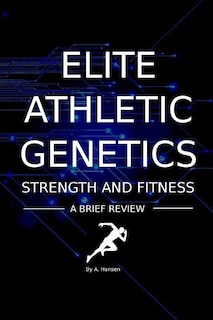 ELITE ATHLETIC GENETICS

STRENGTH AND FITNESS

A BRIEF REVIEW

By A. Hansen